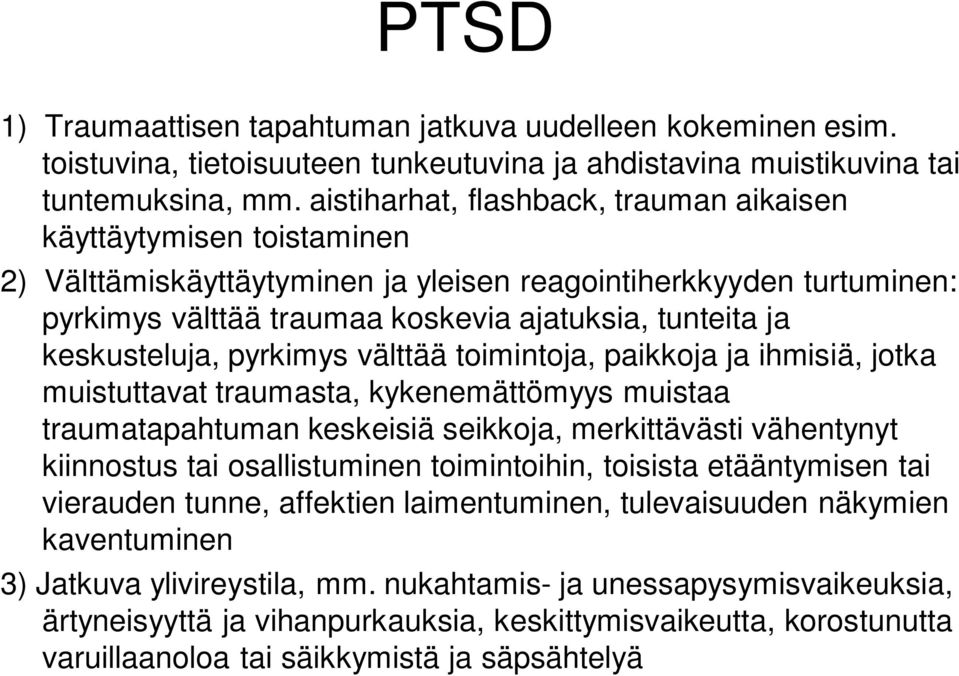 PTSD

1) Traumaattisen tapahtuman jatkuva uudelleen kokeminen esim. toistuvina, tietoisuuteen tunkeutuvina ja ahdistavina muistikuvina tai tuntemuksina, mm. aistiharhat, flashback, trauman aikaisen käyttäytymisen toistaminen

2) Välttämiskäyttäytyminen ja yleisen reagointiherkkyyden turtuminen: pyrkimys välttää traumaa koskevia ajatuksia, tunteita ja keskusteluja, pyrkimys välttää toimintoja, paikkoja ja ihmisiä, jotka muistuttavat traumasta, kykenemättömyys muistaa traumatapahtuman keskeisiä seikkoja, merkittävästi vähentynyt kiinnostus tai osallistuminen toimintoihin, toisista etääntymisen tai vierauden tunne, affektien laimentuminen, tulevaisuuden näkymien kaventuminen

3) Jatkuva ylivireystila, mm. nukahtamis- ja unessapysymisvaikeuksia, ärtyneisyyttä ja vihanpurkauksia, keskittymisvaikeutta, korostunutta varuillaanoloa tai säikkymistä ja säpsähtelyä